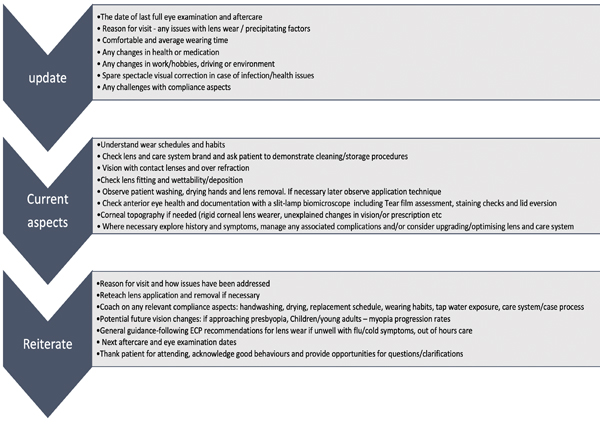 update

•The date of last full eye examination and aftercare
• Reason for visit - any issues with lens wear / precipitating factors
• Comfortable and average wearing time
• Any changes in health or medication
• Any changes in work/hobbies, driving or environment
• Spare spectacle visual correction in case of infection/health issues
• Any challenges with compliance aspects

Current aspects

•Understand wear schedules and habits
• Check lens and care system brand and ask patient to demonstrate cleaning/storage procedures
• Vision with contact lenses and over refraction
•Check lens fitting and wettability/deposition
• Observe patient washing, drying hands and lens removal. If necessary later observe application technique
• Check anterior eye health and documentation with a slit-lamp biomicroscope including Tear film assessment, staining checks and lid eversion
•Corneal topography if needed (rigid corneal lens wearer, unexplained changes in vision/or prescription etc
• Where necessary explore history and symptoms, manage any associated complications and/or consider upgrading/optimising lens and care system

Reiterate

•Reason for visit and how issues have been addressed
•Reteach lens application and removal if necessary
•Coach on any relevant compliance aspects: handwashing, drying, replacement schedule, wearing habits, tap water exposure, care system/case process
•Potential future vision changes: if approaching presbyopia, Children/young adults – myopia progression rates
•General guidance-following ECP recommendations for lens wear if unwell with flu/cold symptoms, out of hours care
• Next aftercare and eye examination dates
•Thank patient for attending, acknowledge good behaviours and provide opportunities for questions/clarifications